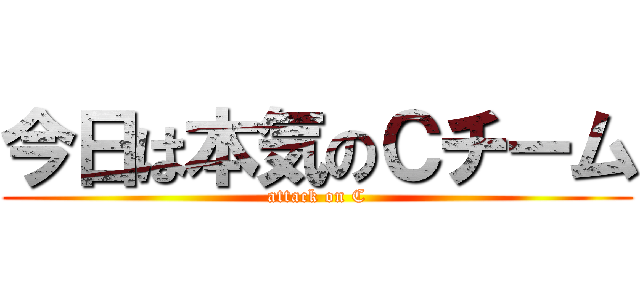 今日は本気のＣチーム
attack on C